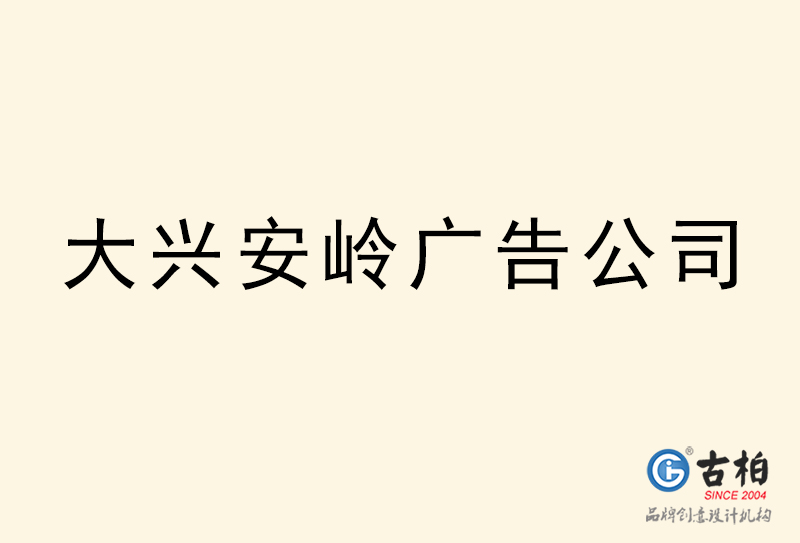 大兴安岭广告公司

古柏
SINCE 2004
品牌创意设计机构